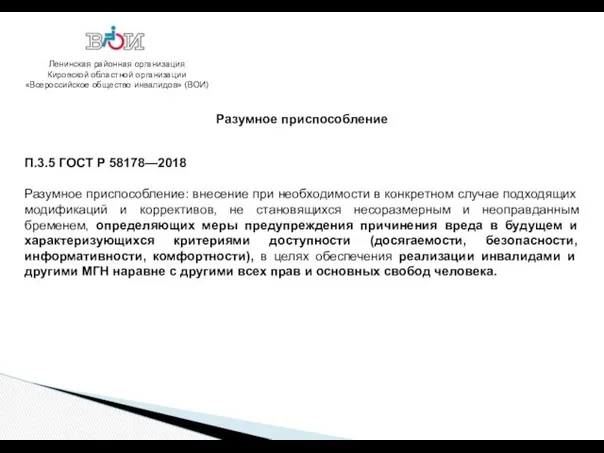 ВОИ

Ленинская районная организация
Кировской областной организации
«Всероссийское общество инвалидов» (ВОИ)

Разумное приспособление

П.3.5 ГОСТ Р 58178—2018

Разумное приспособление: внесение при необходимости в конкретном случае подходящих модификаций и коррективов, не становящихся несоразмерным и неоправданным бременем, определяющих меры предупреждения причинения вреда в будущем и характеризующихся критериями доступности (досягаемости, безопасности, информативности, комфортности), в целях обеспечения реализации инвалидами и другими МГН наравне с другими всех прав и основных свобод человека.